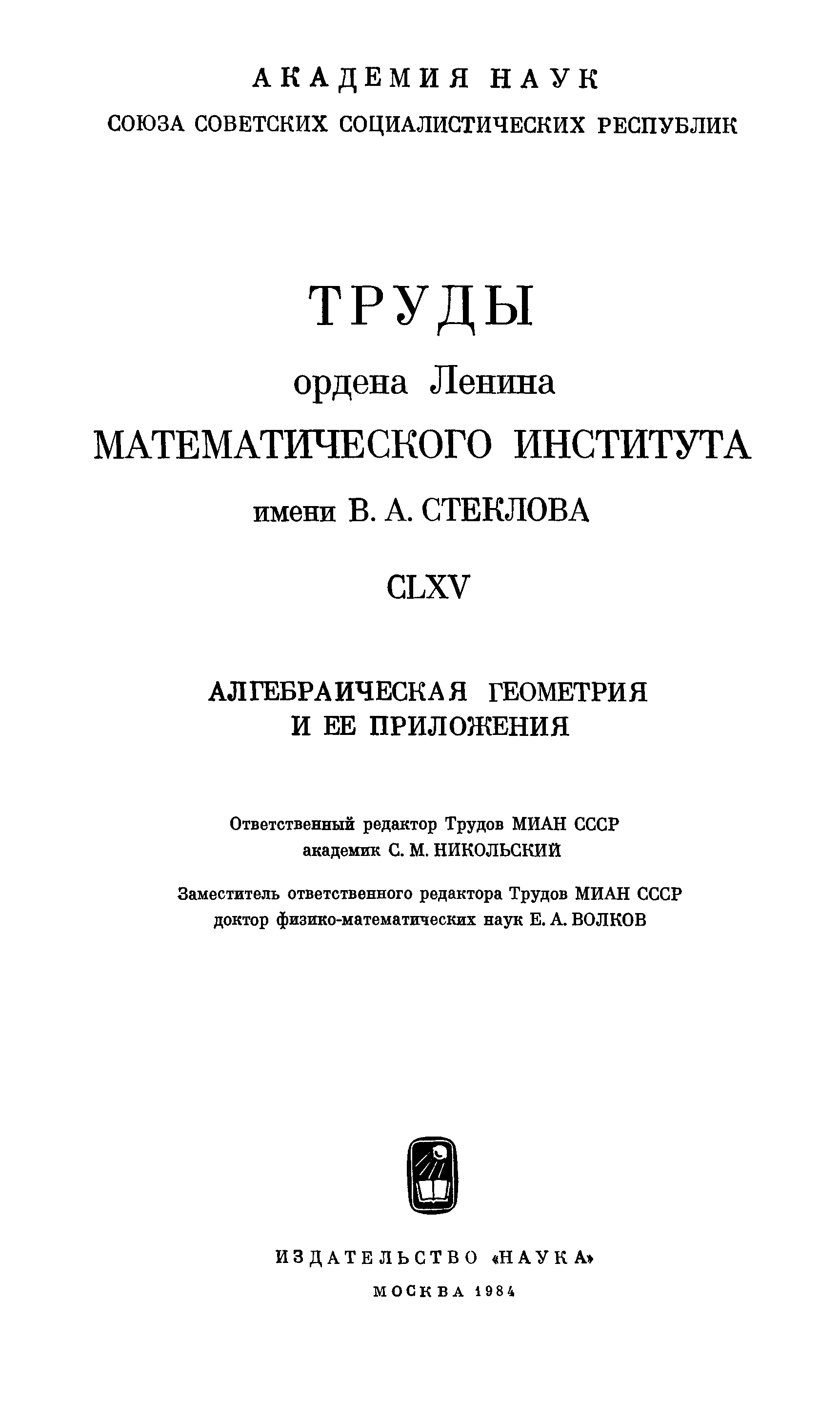 АКАДЕМИЯ НАУК
СОЮЗА СОВЕТСКИХ СОЦИАЛИСТИЧЕСКИХ РЕСПУБЛИК

ТРУДЫ
ордена Ленина
МАТЕМАТИЧЕСКОГО ИНСТИТУТА
имени В. А. СТЕКЛОВА

CLXV

АЛГЕБРАИЧЕСКАЯ ГЕОМЕТРИЯ
И ЕЕ ПРИЛОЖЕНИЯ

Ответственный редактор Трудов МИАН СССР
академик С. М. НИКОЛЬСКИЙ

Заместитель ответственного редактора Трудов МИАН СССР
доктор физико-математических наук Е. А. ВОЛКОВ

ИЗДАТЕЛЬСТВО «НАУКА»
МОСКВА 1984